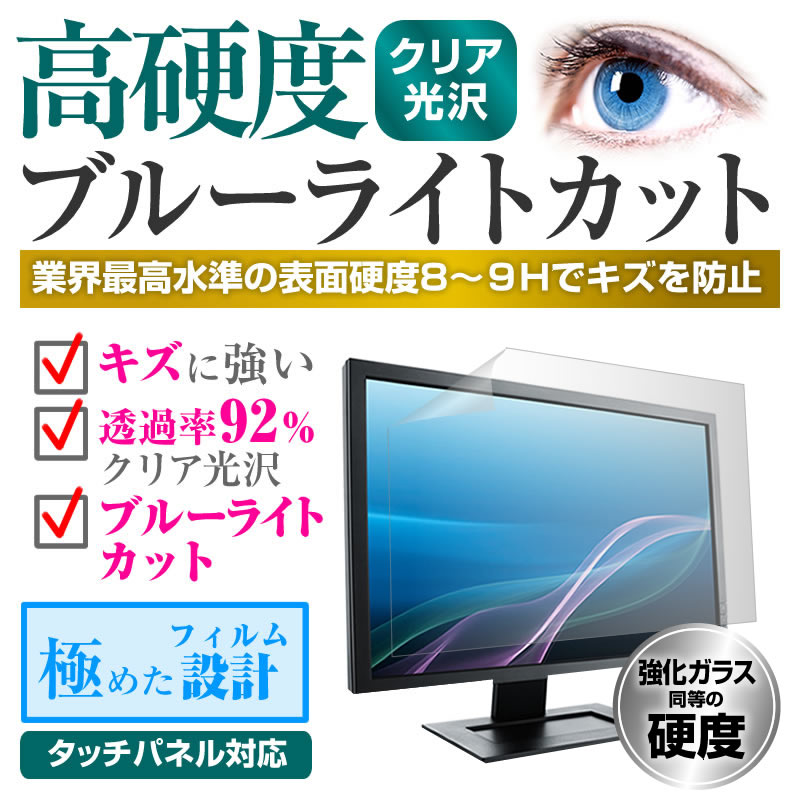 高硬度
クリア光沢
ブルーライトカット
業界最高水準の表面硬度8～9Hでキズを防止
キズに強い
透過率92%
クリア光沢
ブルーライトカット
極めたフィルム設計
タッチパネル対応
強化ガラス同等の硬度